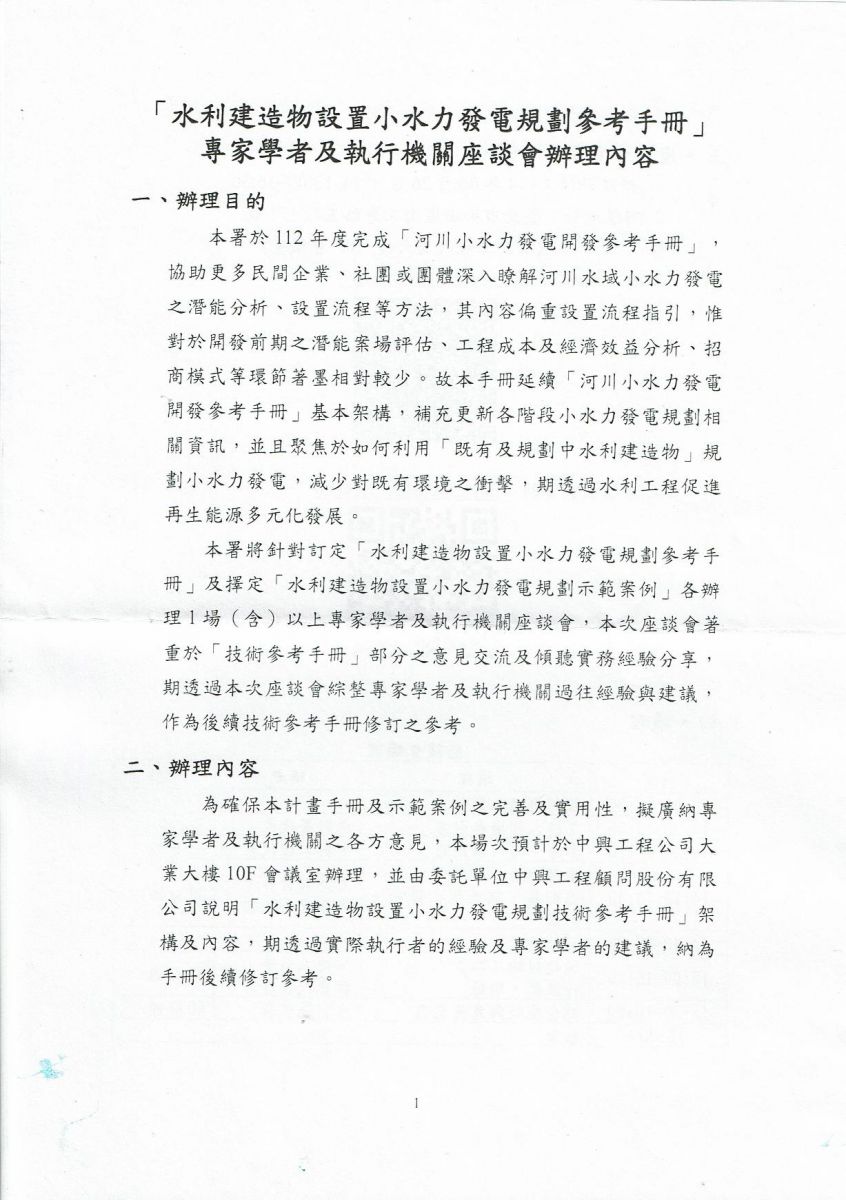 「水利建造物設置小水力發電規劃參考手冊」
專家學者及執行機關座談會辦理內容

一、辦理目的

本署於112年度完成「河川小水力發電開發參考手冊」，協助更多民間企業、社團或團體深入瞭解河川水域小水力發電之潛能分析、設置流程等方法，其內容偏重設置流程指引，惟對於開發前期之潛能案場評估、工程成本及經濟效益分析、招商模式等環節著墨相對較少。故本手冊延續「河川小水力發電開發參考手冊」基本架構，補充更新各階段小水力發電規劃相關資訊，並且聚焦於如何利用「既有及規劃中水利建造物」規劃小水力發電，減少對既有環境之衝擊，期透過水利工程促進再生能源多元化發展。

本署將針對訂定「水利建造物設置小水力發電規劃參考手冊」及擇定「水利建造物設置小水力發電規劃示範案例」各辦理1場（含）以上專家學者及執行機關座談會，本次座談會著重於「技術參考手冊」部分之意見交流及傾聽實務經驗分享，期透過本次座談會綜整專家學者及執行機關過往經驗與建議，作為後續技術參考手冊修訂之參考。

二、辦理內容

為確保本計畫手冊及示範案例之完善及實用性，擬廣納專家學者及執行機關之各方意見，本場次預計於中興工程公司大業大樓10F會議室辦理，並由委託單位中興工程顧問股份有限公司說明「水利建造物設置小水力發電規劃技術參考手冊」架構及內容，期透過實際執行者的經驗及專家學者的建議，納為手冊後續修訂參考。

1